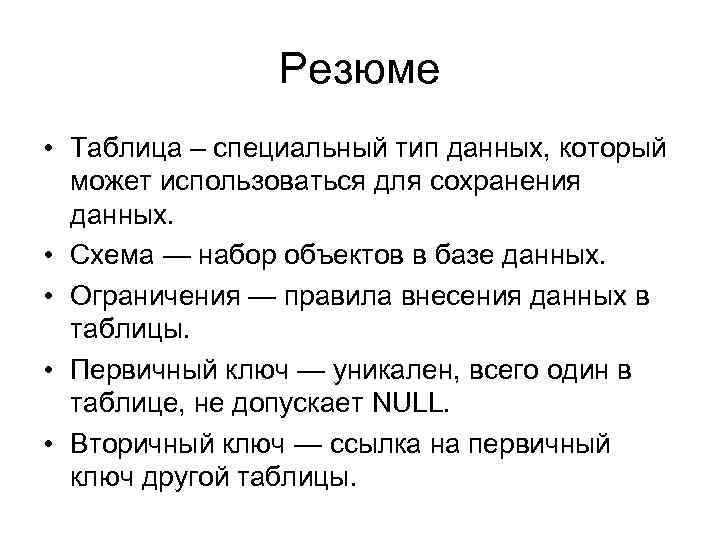 Резюме

• Таблица – специальный тип данных, который может использоваться для сохранения данных.
• Схема — набор объектов в базе данных.
• Ограничения — правила внесения данных в таблицы.
• Первичный ключ — уникален, всего один в таблице, не допускает NULL.
• Вторичный ключ — ссылка на первичный ключ другой таблицы.